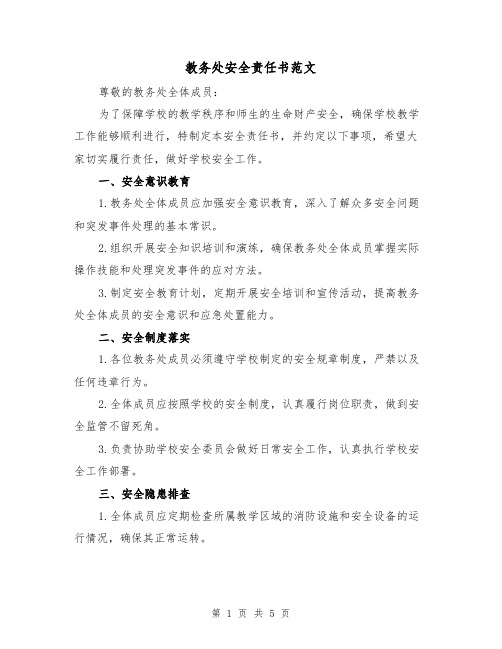 教务处安全责任书范文

尊敬的教务处全体成员：

为了保障学校的教学秩序和师生的生命财产安全，确保学校教学工作能够顺利进行，特制定本安全责任书，并约定以下事项，希望大家切实履行责任，做好学校安全工作。

一、安全意识教育

1.教务处全体成员应加强安全意识教育，深入了解众多安全问题和突发事件处理的基本常识。

2.组织开展安全知识培训和演练，确保教务处全体成员掌握实际操作技能和处理突发事件的应对方法。

3.制定安全教育计划，定期开展安全培训和宣传活动，提高教务处全体成员的安全意识和应急处置能力。

二、安全制度落实

1.各位教务处成员必须遵守学校制定的安全规章制度，严禁以及任何违章行为。

2.全体成员应按照学校的安全制度，认真履行岗位职责，做到安全监管不留死角。

3.负责协助学校安全委员会做好日常安全工作，认真执行学校安全工作部署。

三、安全隐患排查

1.全体成员应定期检查所属教学区域的消防设施和安全设备的运行情况，确保其正常运转。

第 1 页 共 5 页